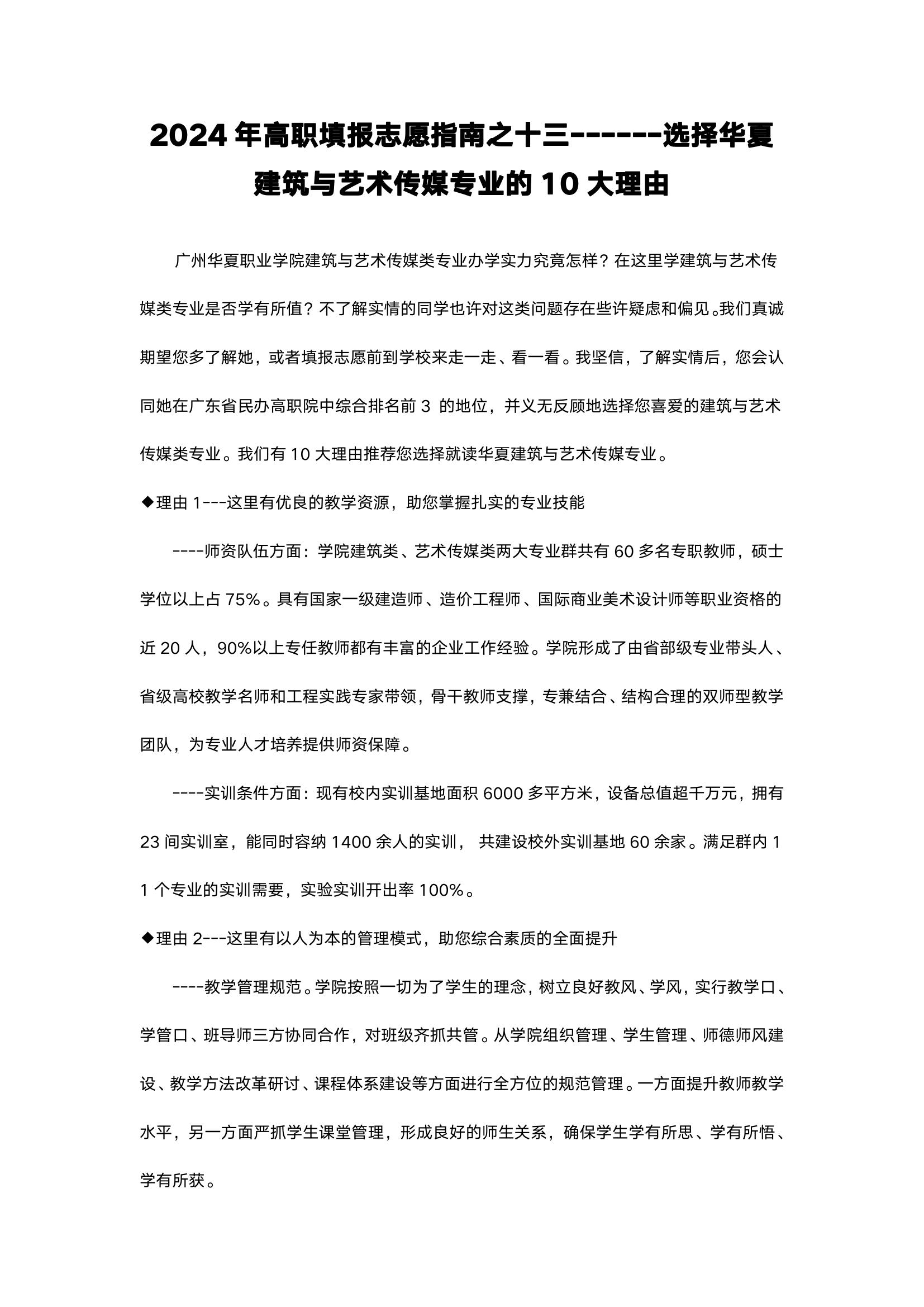 2024年高职填报志愿指南之十三------选择华夏建筑与艺术传媒专业的10大理由

广州华夏职业学院建筑与艺术传媒类专业办学实力究竟怎样？在这里学建筑与艺术传媒类专业是否学有所值？不了解实情的同学也许对这类问题存在些许疑虑和偏见。我们真诚期望您多了解她，或者填报志愿前到学校来走一走、看一看。我坚信，了解实情后，您会认同她在广东省民办高职院中综合排名前3的地位，并义无反顾地选择您喜爱的建筑与艺术传媒类专业。我们有10大理由推荐您选择就读华夏建筑与艺术传媒专业。

◆理由1---这里有优良的教学资源，助您掌握扎实的专业技能

----师资队伍方面：学院建筑类、艺术传媒类两大专业群共有60多名专职教师，硕士学位以上占75%。具有国家一级建造师、造价工程师、国际商业美术设计师等职业资格的近20人，90%以上专任教师都有丰富的企业工作经验。学院形成了由省部级专业带头人、省级高校教学名师和工程实践专家带领，骨干教师支撑，专兼结合、结构合理的双师型教学团队，为专业人才培养提供师资保障。

----实训条件方面：现有校内实训基地面积6000多平方米，设备总值超千万元，拥有23间实训室，能同时容纳1400余人的实训， 共建设校外实训基地60余家。满足群内11个专业的实训需要，实验实训开出率100%。

◆理由2---这里有以人为本的管理模式，助您综合素质的全面提升

----教学管理规范。学院按照一切为了学生的理念，树立良好教风、学风，实行教学口、学管口、班导师三方协同合作，对班级齐抓共管。从学院组织管理、学生管理、师德师风建设、教学方法改革研讨、课程体系建设等方面进行全方位的规范管理。一方面提升教师教学水平，另一方面严抓学生课堂管理，形成良好的师生关系，确保学生学有所思、学有所悟、学有所获。